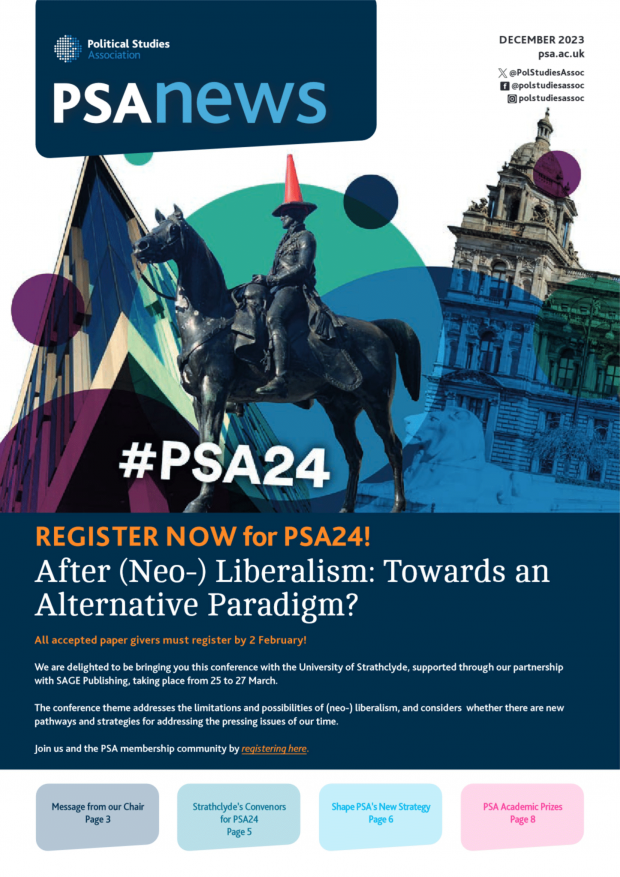 Political Studies Association

PSAnews

DECEMBER 2023
psa.ac.uk

@PolStudiesAssoc
@polstudiesassoc
polstudiesassoc

#PSA24

REGISTER NOW for PSA24!

After (Neo-) Liberalism: Towards an Alternative Paradigm?

All accepted paper givers must register by 2 February!

We are delighted to be bringing you this conference with the University of Strathclyde, supported through our partnership with SAGE Publishing, taking place from 25 to 27 March.

The conference theme addresses the limitations and possibilities of (neo-) liberalism, and considers whether there are new pathways and strategies for addressing the pressing issues of our time.

Join us and the PSA membership community by registering here.

Message from our Chair
Page 3

Strathclyde's Convenors for PSA24
Page 5

Shape PSA's New Strategy
Page 6

PSA Academic Prizes
Page 8